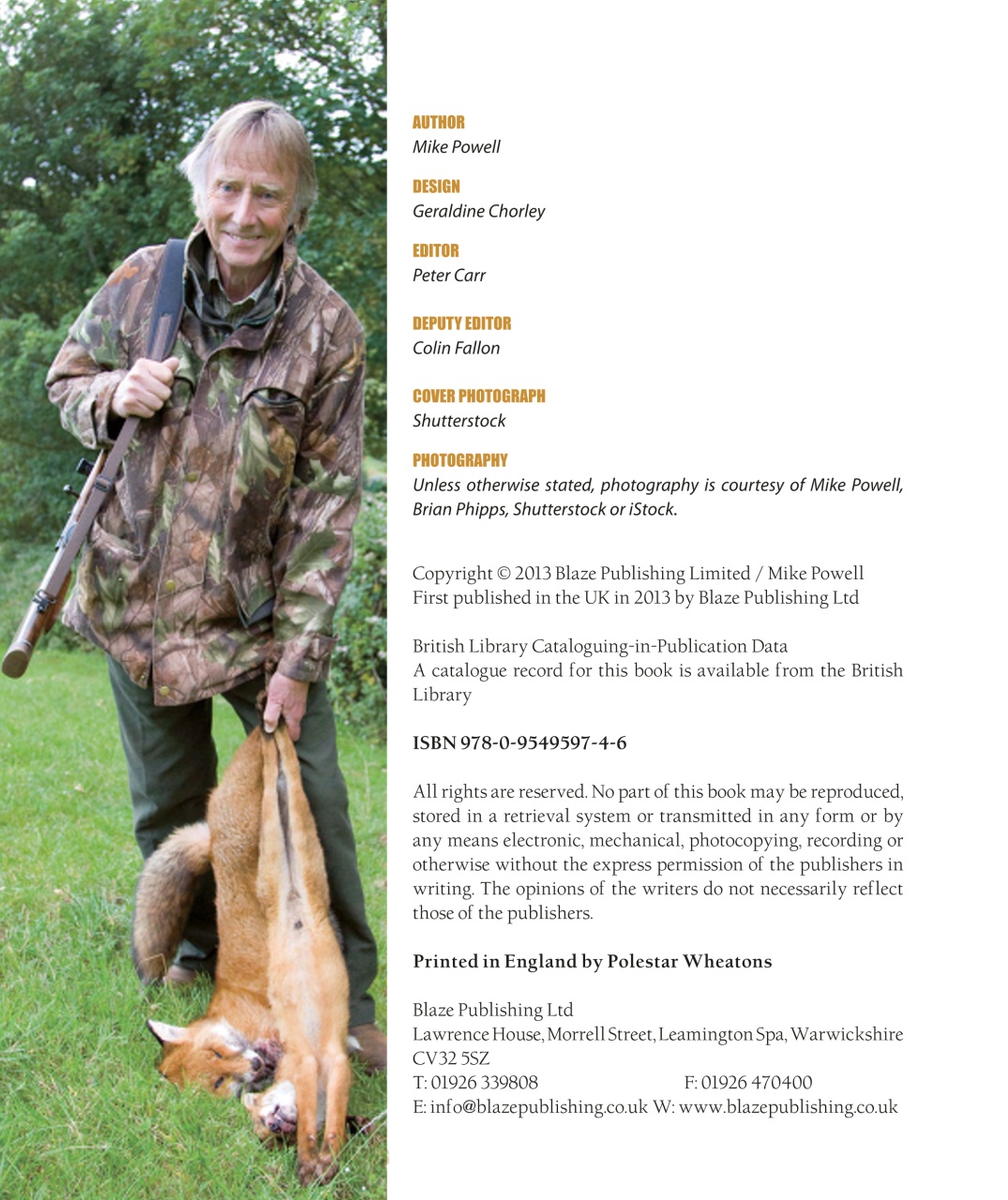 AUTHOR
Mike Powell

DESIGN
Geraldine Chorley

EDITOR
Peter Carr

DEPUTY EDITOR
Colin Fallon

COVER PHOTOGRAPH
Shutterstock

PHOTOGRAPHY
Unless otherwise stated, photography is courtesy of Mike Powell, Brian Phipps, Shutterstock or iStock.

Copyright © 2013 Blaze Publishing Limited / Mike Powell
First published in the UK in 2013 by Blaze Publishing Ltd

British Library Cataloguing-in-Publication Data
A catalogue record for this book is available from the British Library

ISBN 978-0-9549597-4-6

All rights are reserved. No part of this book may be reproduced, stored in a retrieval system or transmitted in any form or by any means electronic, mechanical, photocopying, recording or otherwise without the express permission of the publishers in writing. The opinions of the writers do not necessarily reflect those of the publishers.

Printed in England by Polestar Wheatons

Blaze Publishing Ltd
Lawrence House, Morrell Street, Leamington Spa, Warwickshire CV32 5SZ
T: 01926 339808 F: 01926 470400
E: info@blazepublishing.co.uk W: www.blazepublishing.co.uk